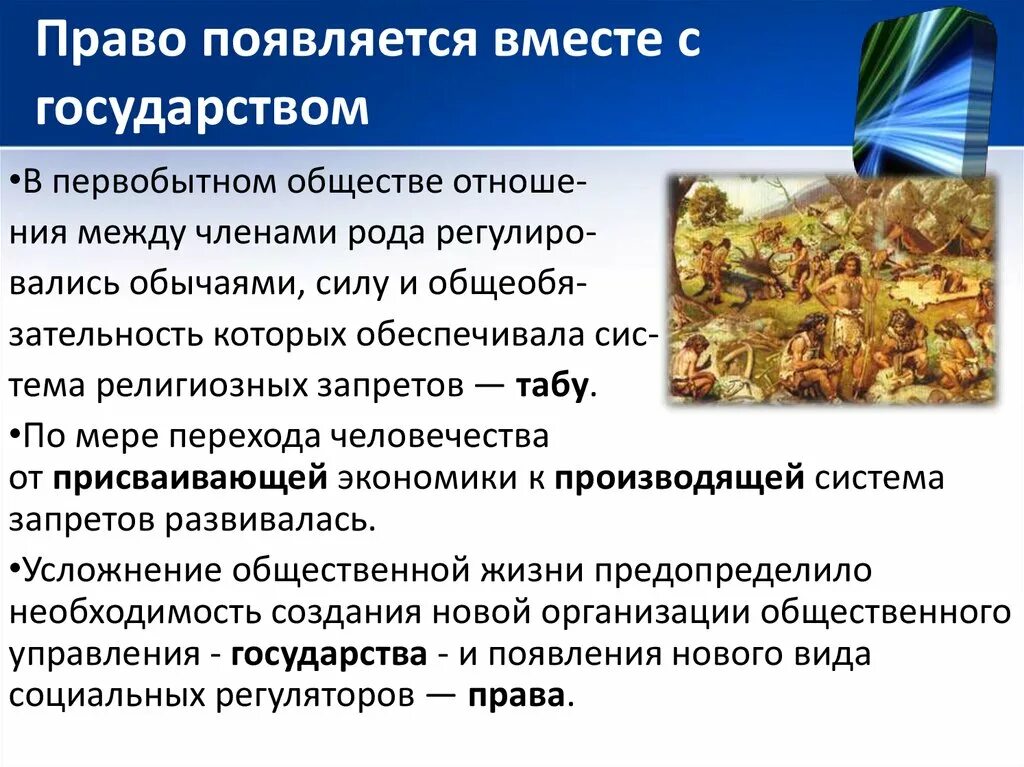 Право появляется вместе с государством

•В первобытном обществе отношения между членами рода регулировались обычаями, силу и общеобязательность которых обеспечивала система религиозных запретов — табу.

•По мере перехода человечества от присваивающей экономики к производящей система запретов развивалась.

•Усложнение общественной жизни предопределило необходимость создания новой организации общественного управления - государства - и появления нового вида социальных регуляторов — права.